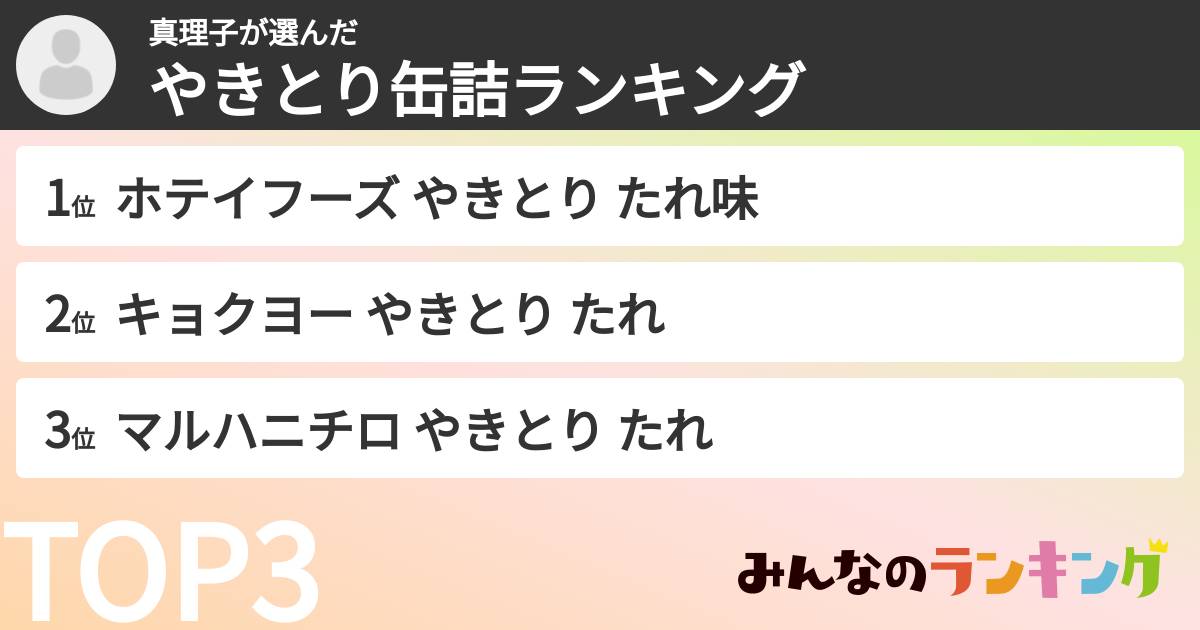 真理子が選んだ
やきとり缶詰ランキング

1位 ホテイフーズ やきとり たれ味

2位 キョクヨー やきとり たれ

3位 マルハニチロ やきとり たれ

TOP3

みんなのランキング